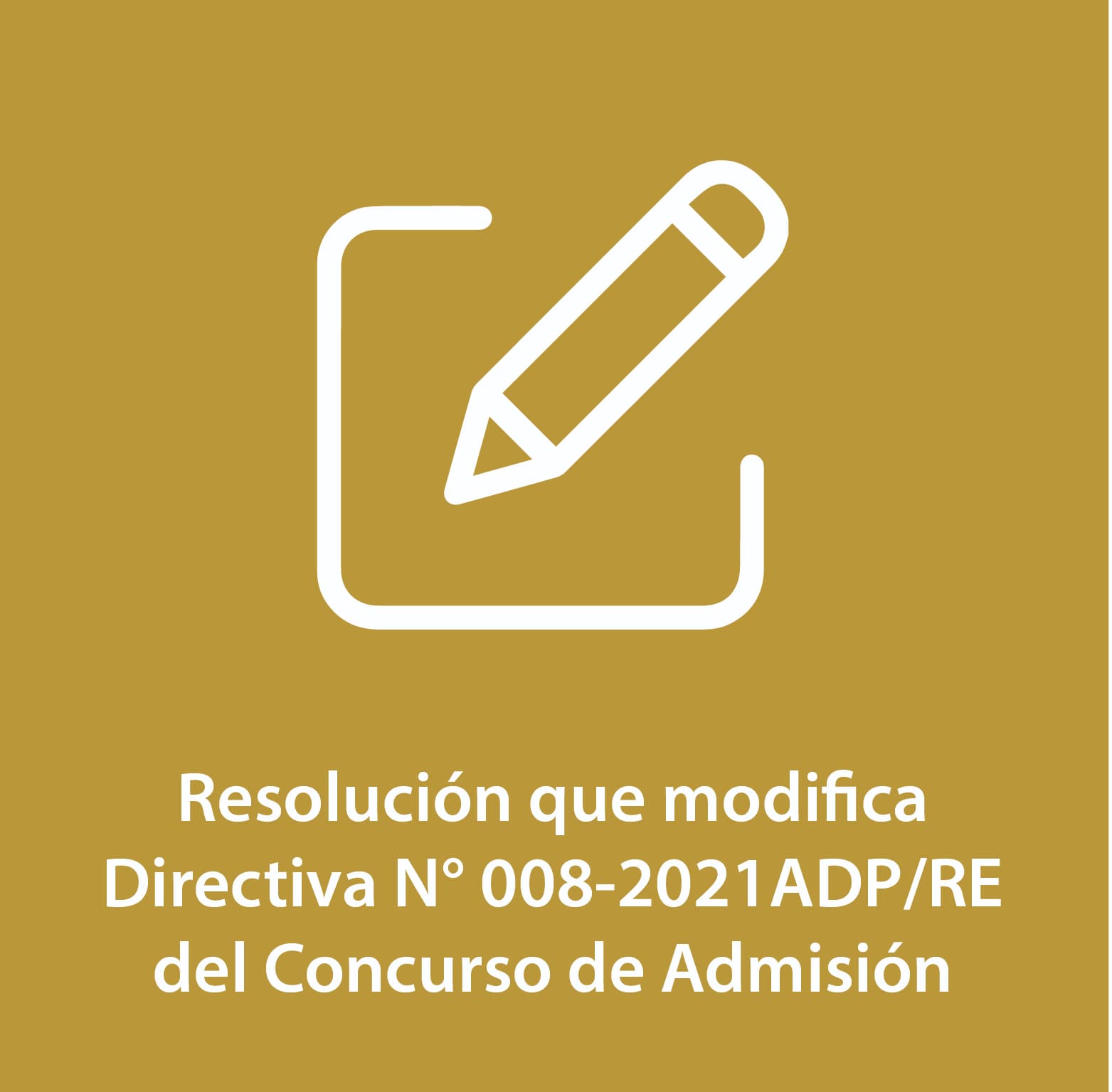 Resolución que modifica
Directiva N° 008-2021ADP/RE
del Concurso de Admisión